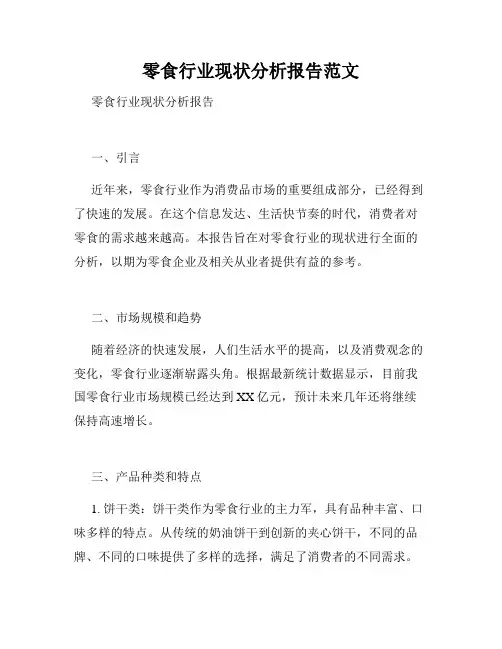 零食行业现状分析报告范文

零食行业现状分析报告

一、引言

近年来，零食行业作为消费品市场的重要组成部分，已经得到了快速的发展。在这个信息发达、生活快节奏的时代，消费者对零食的需求越来越高。本报告旨在对零食行业的现状进行全面的分析，以期为零食企业及相关从业者提供有益的参考。

二、市场规模和趋势

随着经济的快速发展，人们生活水平的提高，以及消费观念的变化，零食行业逐渐崭露头角。根据最新统计数据显示，目前我国零食行业市场规模已经达到XX亿元，预计未来几年还将继续保持高速增长。

三、产品种类和特点

1. 饼干类：饼干类作为零食行业的主力军，具有品种丰富、口味多样的特点。从传统的奶油饼干到创新的夹心饼干，不同的品牌、不同的口味提供了多样的选择，满足了消费者的不同需求。